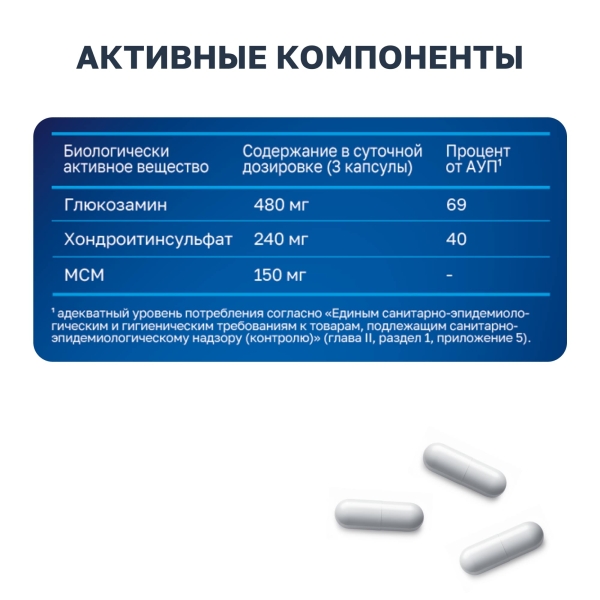 АКТИВНЫЕ КОМПОНЕНТЫ

| Биологически активное вещество | Содержание в суточной дозировке (3 капсулы) | Процент от АУП$^{1}$ |
|---|---|---|
| Глюкозамин | 480 мг | 69 |
| Хондроитинсульфат | 240 мг | 40 |
| МСМ | 150 мг | - |

$^{1}$ адекватный уровень потребления согласно «Единым санитарно-эпидемиологическим и гигиеническим требованиям к товарам, подлежащим санитарно-эпидемиологическому надзору (контролю)» (глава II, раздел 1, приложение 5).